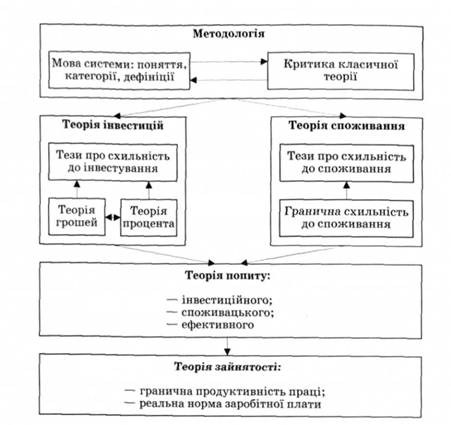 Методологія

Мова системи: поняття, категорії, дефініції

Критика класичної теорії

Теорія інвестицій

Тези про схильність до інвестування

Теорія грошей

Теорія процента

Теорія споживання

Тези про схильність до споживання

Гранична схильність до споживання

Теорія попиту:

— інвестиційного;
— споживацького;
— ефективного

Теорія зайнятості:

— гранична продуктивність праці;
— реальна норма заробітної плати